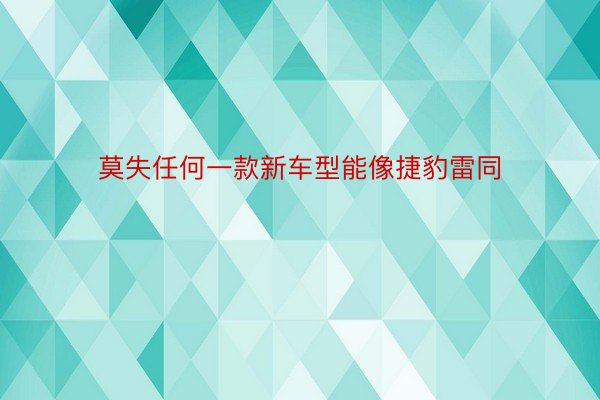 莫失任何一款新车型能像捷豹雷同